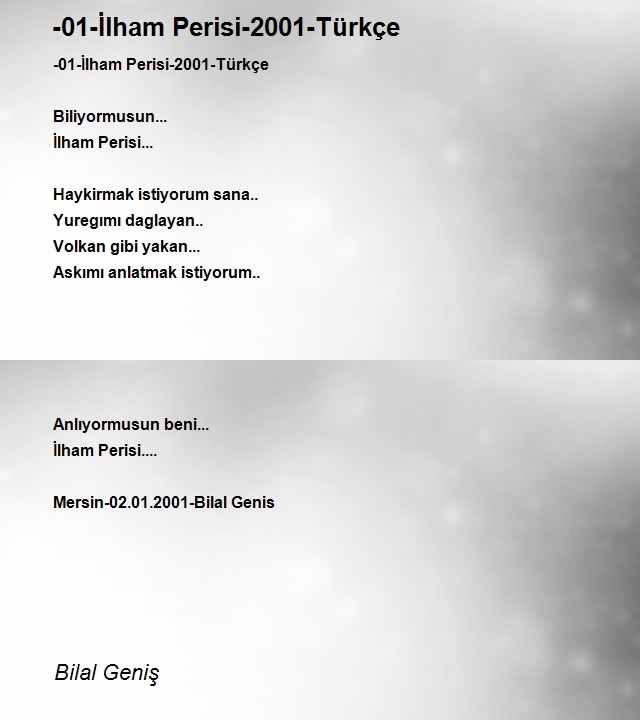 -01-İlham Perisi-2001-Türkçe

-01-İlham Perisi-2001-Türkçe

Biliyormusun...
İlham Perisi...

Haykirmak istiyorum sana..
Yuregımı daglayan..
Volkan gibi yakan...
Askımı anlatmak istiyorum..

Anlıyormusun beni...
İlham Perisi....

Mersin-02.01.2001-Bilal Genis

Bilal Geniş